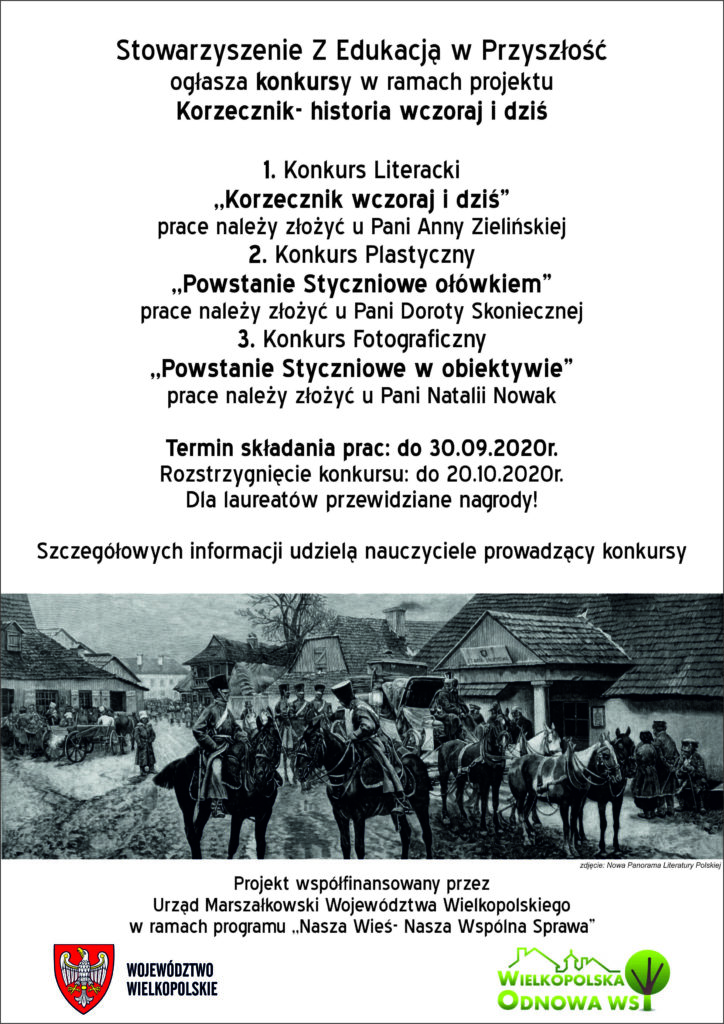 Stowarzyszenie Z Edukacją w Przyszłość
ogłasza konkursy w ramach projektu
Korzecznik- historia wczoraj i dziś

1. Konkurs Literacki
„Korzecznik wczoraj i dziś"
prace należy złożyć u Pani Anny Zielińskiej
2. Konkurs Plastyczny
„Powstanie Styczniowe ołówkiem"
prace należy złożyć u Pani Doroty Skoniecznej
3. Konkurs Fotograficzny
„Powstanie Styczniowe w obiektywie"
prace należy złożyć u Pani Natalii Nowak

Termin składania prac: do 30.09.2020r.
Rozstrzygnięcie konkursu: do 20.10.2020r.
Dla laureatów przewidziane nagrody!

Szczegółowych informacji udzielą nauczyciele prowadzący konkursy

zdjęcie: Nowa Panorama Literatury Polskiej

Projekt współfinansowany przez
Urząd Marszałkowski Województwa Wielkopolskiego
w ramach programu „Nasza Wieś- Nasza Wspólna Sprawa"

WOJEWÓDZTWO WIELKOPOLSKIE

WIELKOPOLSKA ODNOWA WSI